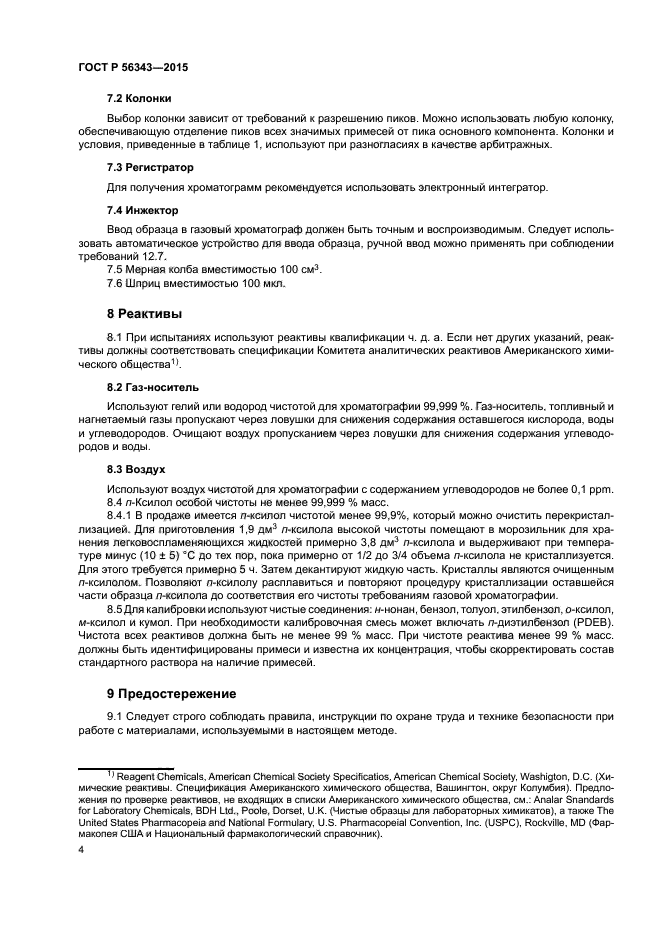 ГОСТ Р 56343—2015

7.2 Колонки

Выбор колонки зависит от требований к разрешению пиков. Можно использовать любую колонку, обеспечивающую отделение пиков всех значимых примесей от пика основного компонента. Колонки и условия, приведенные в таблице 1, используют при разногласиях в качестве арбитражных.

7.3 Регистратор

Для получения хроматограмм рекомендуется использовать электронный интегратор.

7.4 Инжектор

Ввод образца в газовый хроматограф должен быть точным и воспроизводимым. Следует использовать автоматическое устройство для ввода образца, ручной ввод можно применять при соблюдении требований 12.7.

7.5 Мерная колба вместимостью 100 см$^3$.

7.6 Шприц вместимостью 100 мкл.

8 Реактивы

8.1 При испытаниях используют реактивы квалификации ч. д. а. Если нет других указаний, реактивы должны соответствовать спецификации Комитета аналитических реактивов Американского химического общества$^{1)}$.

8.2 Газ-носитель

Используют гелий или водород чистотой для хроматографии 99,999 %. Газ-носитель, топливный и нагнетаемый газы пропускают через ловушки для снижения содержания оставшегося кислорода, воды и углеводородов. Очищают воздух пропусканием через ловушки для снижения содержания углеводородов и воды.

8.3 Воздух

Используют воздух чистотой для хроматографии с содержанием углеводородов не более 0,1 ppm.

8.4 п-Ксилол особой чистоты не менее 99,999 % масс.

8.4.1 В продаже имеется п-ксилол чистотой менее 99,9%, который можно очистить перекристаллизацией. Для приготовления 1,9 дм$^3$ п-ксилола высокой чистоты помещают в морозильник для хранения легковоспламеняющихся жидкостей примерно 3,8 дм$^3$ п-ксилола и выдерживают при температуре минус (10 ± 5) °С до тех пор, пока примерно от 1/2 до 3/4 объема п-ксилола не кристаллизуется. Для этого требуется примерно 5 ч. Затем декантируют жидкую часть. Кристаллы являются очищенным п-ксилолом. Позволяют п-ксилолу расплавиться и повторяют процедуру кристаллизации оставшейся части образца п-ксилола до соответствия его чистоты требованиям газовой хроматографии.

8.5 Для калибровки используют чистые соединения: н-нонан, бензол, толуол, этилбензол, о-ксилол, м-ксилол и кумол. При необходимости калибровочная смесь может включать п-диэтилбензол (PDEB). Чистота всех реактивов должна быть не менее 99 % масс. При чистоте реактива менее 99 % масс. должны быть идентифицированы примеси и известна их концентрация, чтобы скорректировать состав стандартного раствора на наличие примесей.

9 Предостережение

9.1 Следует строго соблюдать правила, инструкции по охране труда и технике безопасности при работе с материалами, используемыми в настоящем методе.

$^{1)}$ Reagent Chemicals, American Chemical Society Specificatios, American Chemical Society, Washigton, D.C. (Химические реактивы. Спецификация Американского химического общества, Вашингтон, округ Колумбия). Предложения по проверке реактивов, не входящих в списки Американского химического общества, см.: Analar Snandards for Laboratory Chemicals, BDH Ltd., Poole, Dorset, U.K. (Чистые образцы для лабораторных химикатов), а также The United States Pharmacopeia and National Formulary, U.S. Pharmacopeial Convention, Inc. (USPC), Rockville, MD (Фармакопея США и Национальный фармакологический справочник).

4